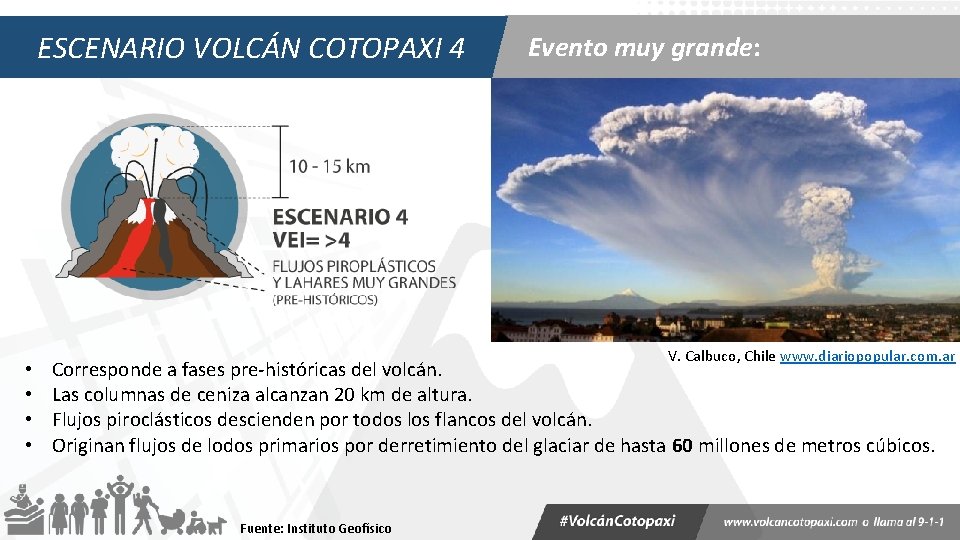 ESCENARIO VOLCÁN COTOPAXI 4

Evento muy grande:

10 - 15 km

ESCENARIO 4
VEI= >4
FLUJOS PIROPLÁSTICOS
Y LAHARES MUY GRANDES
(PRE-HISTÓRICOS)

V. Calbuco, Chile www.diariopopular.com.ar

• Corresponde a fases pre-históricas del volcán.
• Las columnas de ceniza alcanzan 20 km de altura.
• Flujos piroclásticos descienden por todos los flancos del volcán.
• Originan flujos de lodos primarios por derretimiento del glaciar de hasta 60 millones de metros cúbicos.

Fuente: Instituto Geofísico

#VolcánCotopaxi

www.volcancotopaxi.com o llama al 9-1-1